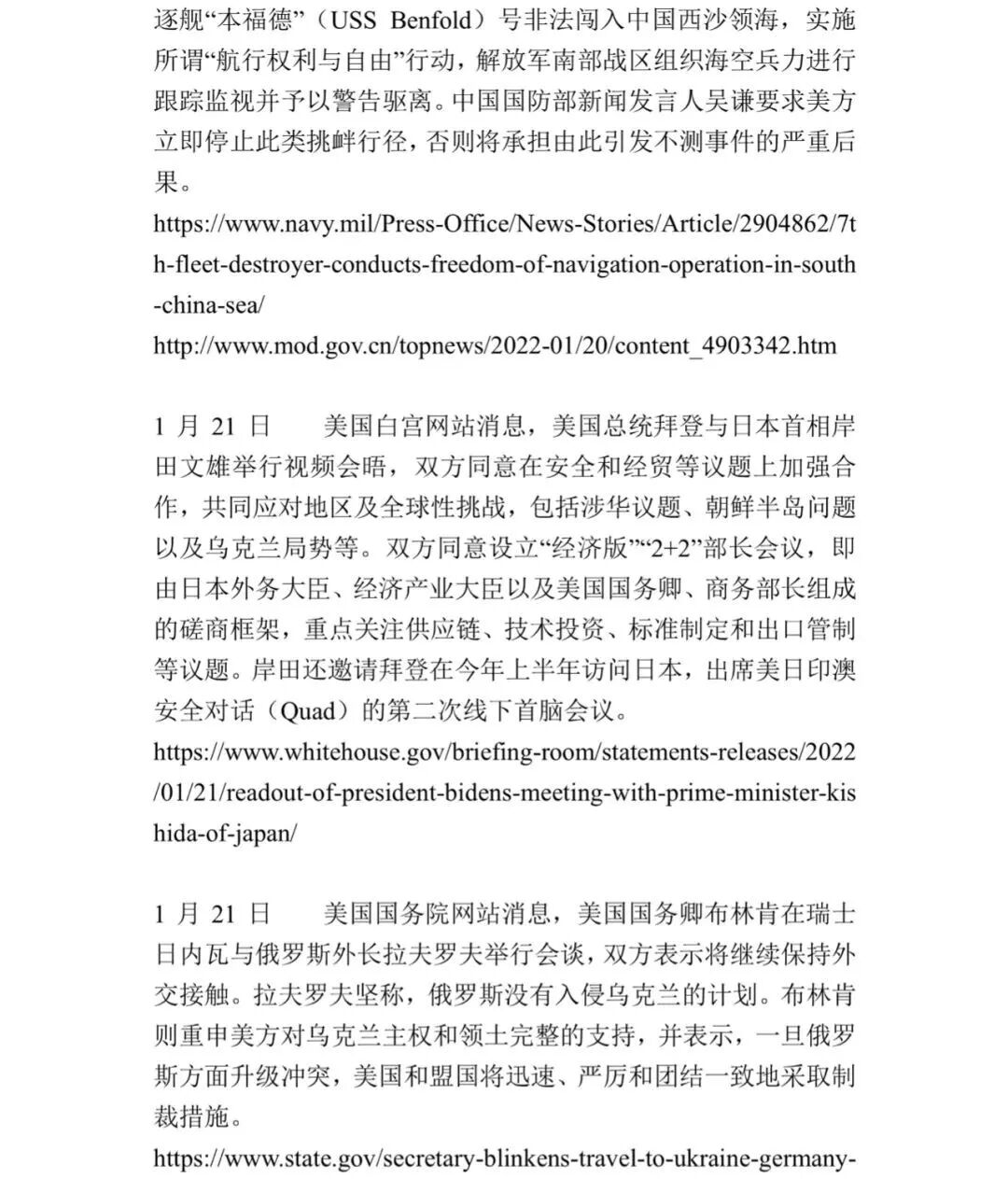 逐舰“本福德”（USS Benfold）号非法闯入中国西沙领海，实施所谓“航行权利与自由”行动，解放军南部战区组织海空兵力进行跟踪监视并予以警告驱离。中国国防部新闻发言人吴谦要求美方立即停止此类挑衅行径，否则将承担由此引发不测事件的严重后果。
https://www.navy.mil/Press-Office/News-Stories/Article/2904862/7th-fleet-destroyer-conducts-freedom-of-navigation-operation-in-south-china-sea/
http://www.mod.gov.cn/topnews/2022-01/20/content_4903342.htm

1 月 21 日　美国白宫网站消息，美国总统拜登与日本首相岸田文雄举行视频会晤，双方同意在安全和经贸等议题上加强合作，共同应对地区及全球性挑战，包括涉华议题、朝鲜半岛问题以及乌克兰局势等。双方同意设立“经济版”“2+2”部长会议，即由日本外务大臣、经济产业大臣以及美国国务卿、商务部长组成的磋商框架，重点关注供应链、技术投资、标准制定和出口管制等议题。岸田还邀请拜登在今年上半年访问日本，出席美日印澳安全对话（Quad）的第二次线下首脑会议。
https://www.whitehouse.gov/briefing-room/statements-releases/2022/01/21/readout-of-president-bidens-meeting-with-prime-minister-kishida-of-japan/

1 月 21 日　美国国务院网站消息，美国国务卿布林肯在瑞士日内瓦与俄罗斯外长拉夫罗夫举行会谈，双方表示将继续保持外交接触。拉夫罗夫坚称，俄罗斯没有入侵乌克兰的计划。布林肯则重申美方对乌克兰主权和领土完整的支持，并表示，一旦俄罗斯方面升级冲突，美国和盟国将迅速、严厉和团结一致地采取制裁措施。
https://www.state.gov/secretary-blinkens-travel-to-ukraine-germany-